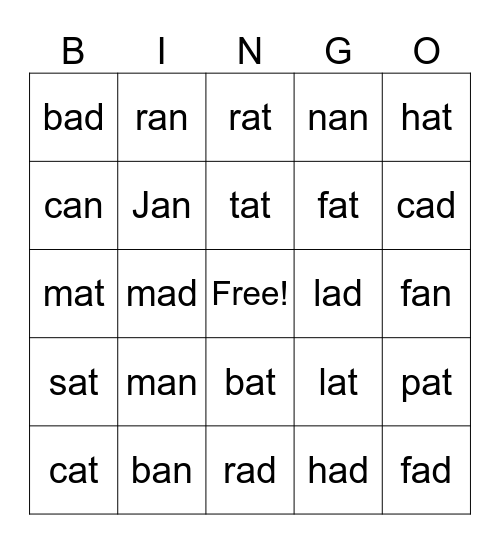 | B | I | N | G | O |
|---|---|---|---|---|
| bad | ran | rat | nan | hat |
| can | Jan | tat | fat | cad |
| mat | mad | Free! | lad | fan |
| sat | man | bat | lat | pat |
| cat | ban | rad | had | fad |